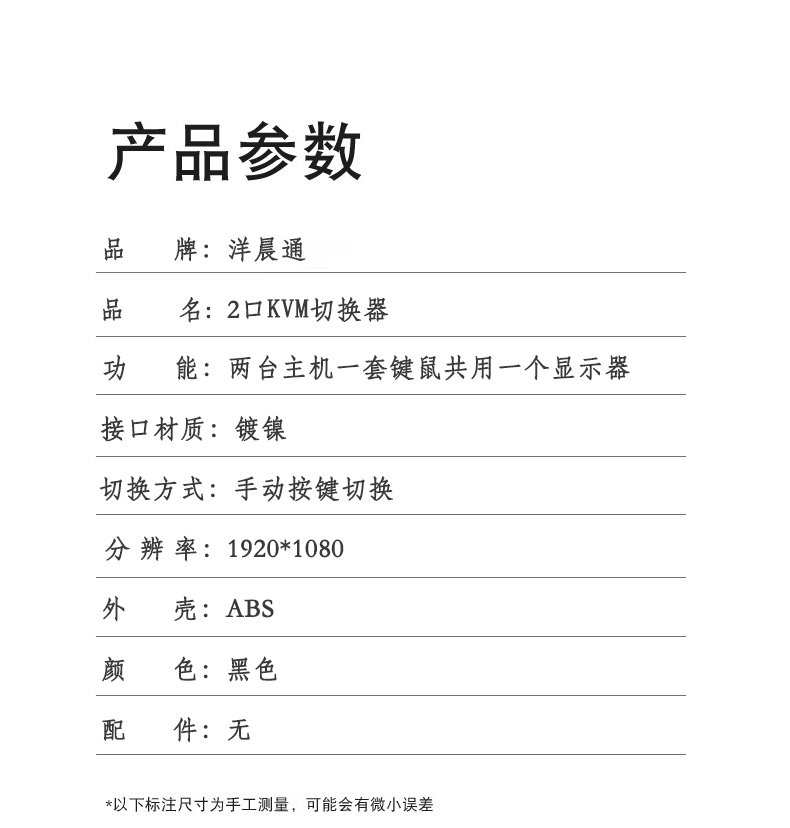 产品参数

品　　牌：洋晨通

品　　名：2口KVM切换器

功　　能：两台主机一套键鼠共用一个显示器

接口材质：镀镍

切换方式：手动按键切换

分 辨 率：1920*1080

外　　壳：ABS

颜　　色：黑色

配　　件：无

*以下标注尺寸为手工测量，可能会有微小误差